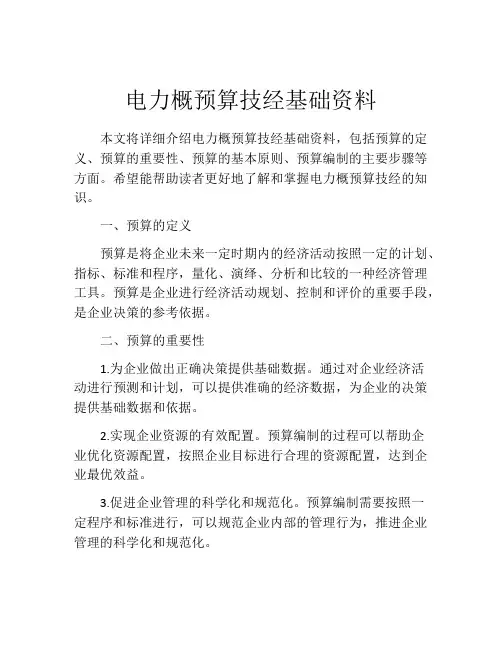 电力概预算技经基础资料

本文将详细介绍电力概预算技经基础资料，包括预算的定义、预算的重要性、预算的基本原则、预算编制的主要步骤等方面。希望能帮助读者更好地了解和掌握电力概预算技经的知识。

一、预算的定义

预算是将企业未来一定时期内的经济活动按照一定的计划、指标、标准和程序，量化、演绎、分析和比较的一种经济管理工具。预算是企业进行经济活动规划、控制和评价的重要手段，是企业决策的参考依据。

二、预算的重要性

1.为企业做出正确决策提供基础数据。通过对企业经济活动进行预测和计划，可以提供准确的经济数据，为企业的决策提供基础数据和依据。

2.实现企业资源的有效配置。预算编制的过程可以帮助企业优化资源配置，按照企业目标进行合理的资源配置，达到企业最优效益。

3.促进企业管理的科学化和规范化。预算编制需要按照一定程序和标准进行，可以规范企业内部的管理行为，推进企业管理的科学化和规范化。